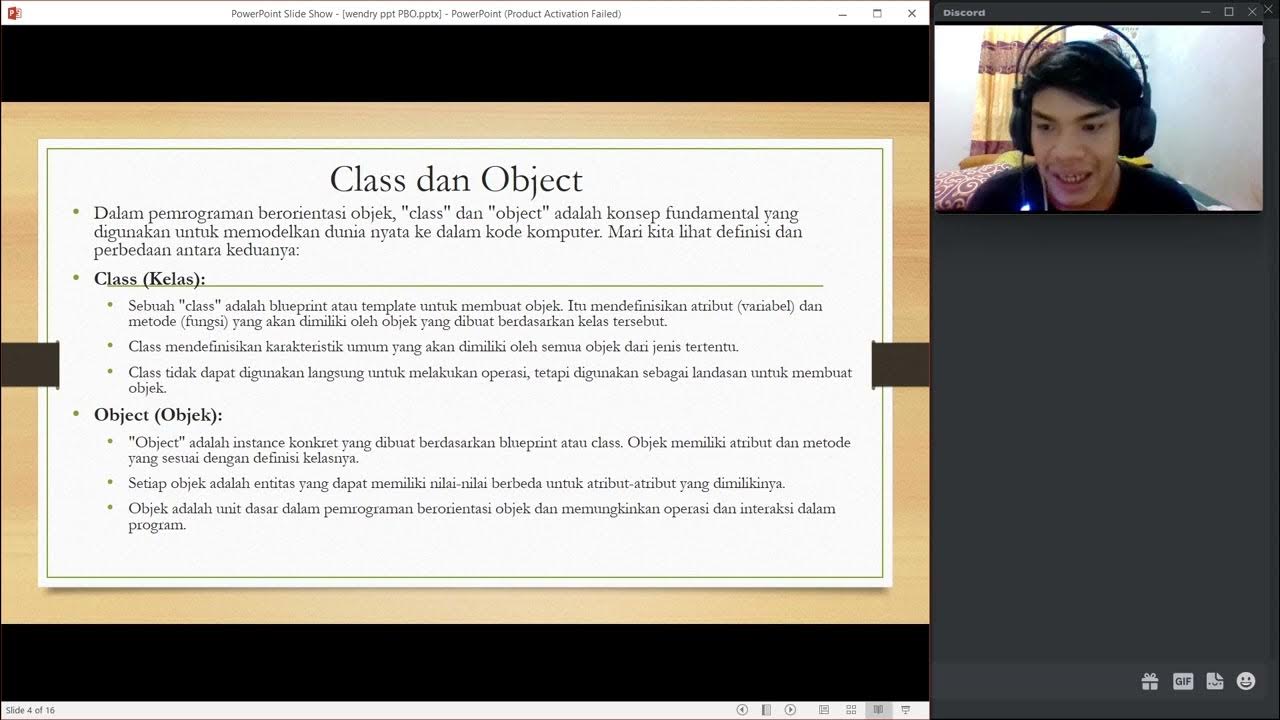 PowerPoint Slide Show - [wendry ppt PBO.pptx] - PowerPoint (Product Activation Failed)

Discord

Class dan Object

• Dalam pemrograman berorientasi objek, "class" dan "object" adalah konsep fundamental yang digunakan untuk memodelkan dunia nyata ke dalam kode komputer. Mari kita lihat definisi dan perbedaan antara keduanya:

• Class (Kelas):

• Sebuah "class" adalah blueprint atau template untuk membuat objek. Itu mendefinisikan atribut (variabel) dan metode (fungsi) yang akan dimiliki oleh objek yang dibuat berdasarkan kelas tersebut.

• Class mendefinisikan karakteristik umum yang akan dimiliki oleh semua objek dari jenis tertentu.

• Class tidak dapat digunakan langsung untuk melakukan operasi, tetapi digunakan sebagai landasan untuk membuat objek.

• Object (Objek):

• "Object" adalah instance konkret yang dibuat berdasarkan blueprint atau class. Objek memiliki atribut dan metode yang sesuai dengan definisi kelasnya.

• Setiap objek adalah entitas yang dapat memiliki nilai-nilai berbeda untuk atribut-atribut yang dimilikinya.

• Objek adalah unit dasar dalam pemrograman berorientasi objek dan memungkinkan operasi dan interaksi dalam program.

Slide 4 of 16

GIF